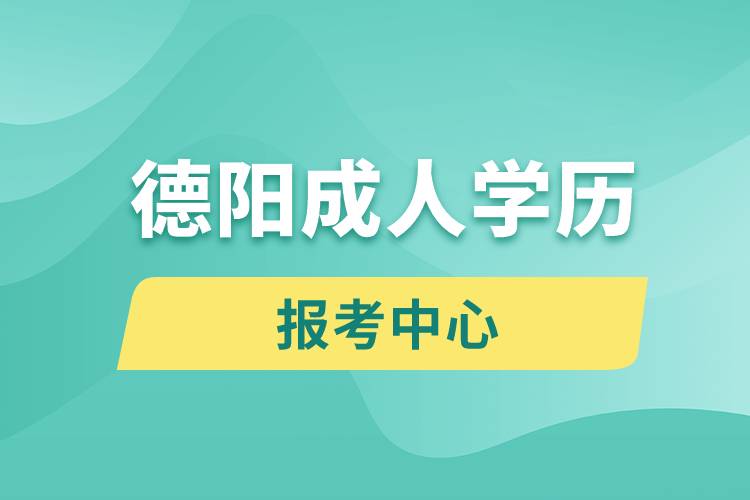 德阳成人学历

报考中心